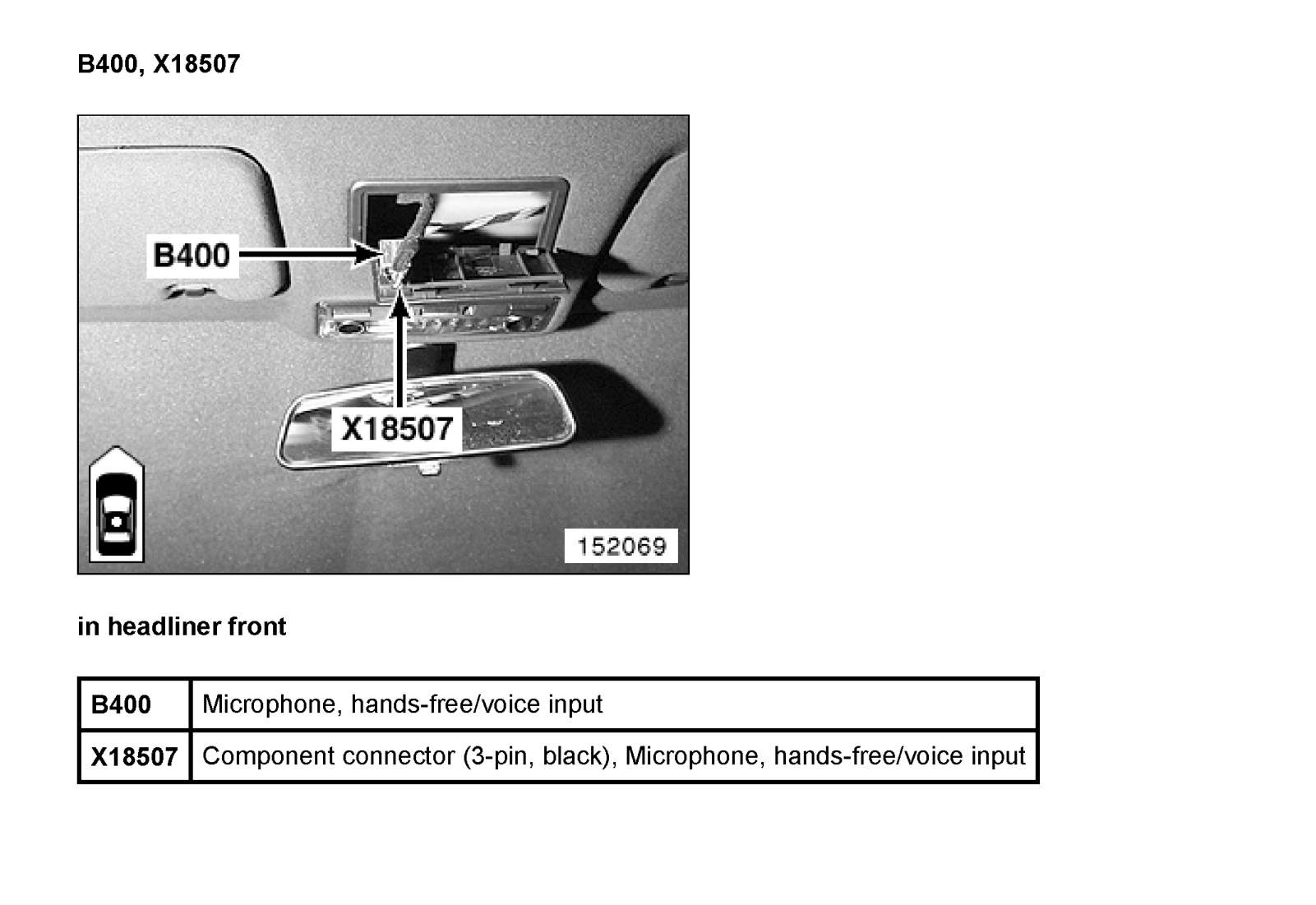 B400, X18507

B400

X18507

152069

in headliner front

| B400 | Microphone, hands-free/voice input |
|---|---|
| X18507 | Component connector (3-pin, black), Microphone, hands-free/voice input |